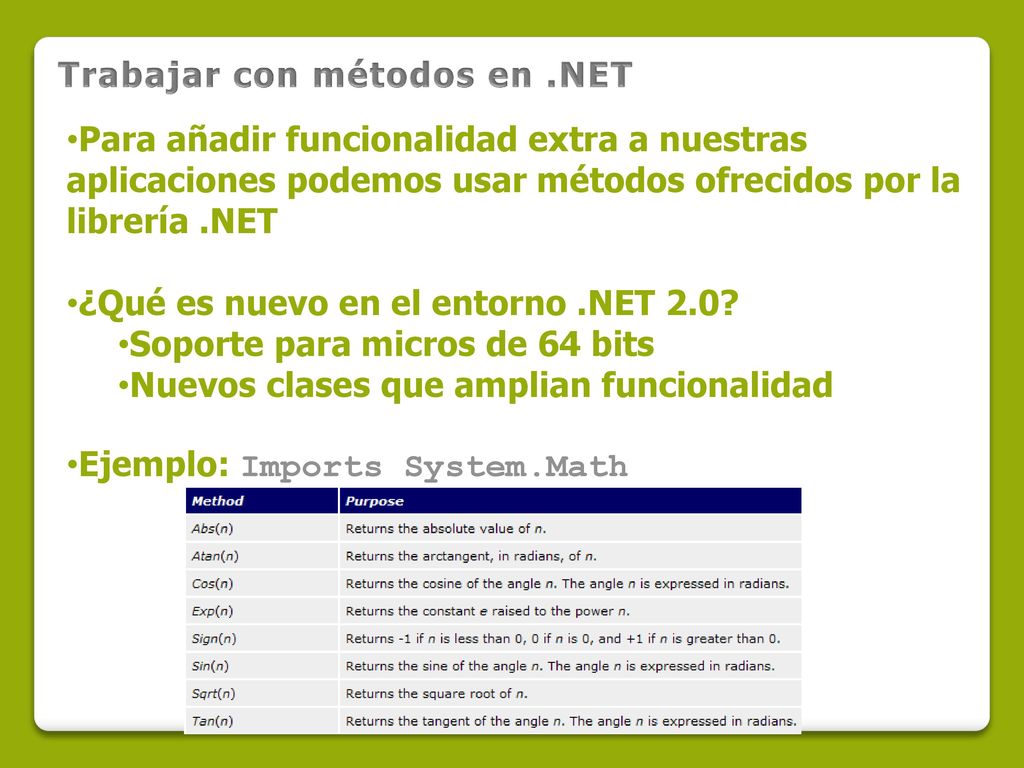 Trabajar con métodos en .NET

•Para añadir funcionalidad extra a nuestras aplicaciones podemos usar métodos ofrecidos por la librería .NET

•¿Qué es nuevo en el entorno .NET 2.0?
•Soporte para micros de 64 bits
•Nuevos clases que amplian funcionalidad

•Ejemplo: Imports System.Math

| Method | Purpose |
|---|---|
| Abs(n) | Returns the absolute value of n. |
| Atan(n) | Returns the arctangent, in radians, of n. |
| Cos(n) | Returns the cosine of the angle n. The angle n is expressed in radians. |
| Exp(n) | Returns the constant e raised to the power n. |
| Sign(n) | Returns -1 if n is less than 0, 0 if n is 0, and +1 if n is greater than 0. |
| Sin(n) | Returns the sine of the angle n. The angle n is expressed in radians. |
| Sqrt(n) | Returns the square root of n. |
| Tan(n) | Returns the tangent of the angle n. The angle n is expressed in radians. |